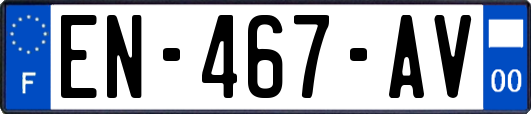 F

EN-467-AV

00